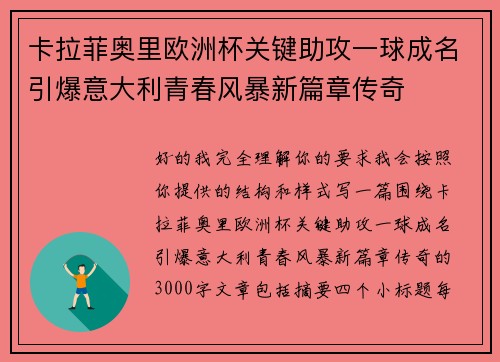 卡拉菲奥里欧洲杯关键助攻一球成名引爆意大利青春风暴新篇章传奇

好的我完全理解你的要求我会按照你提供的结构和样式写一篇围绕卡拉菲奥里欧洲杯关键助攻一球成名引爆意大利青春风暴新篇章传奇的3000字文章包括摘要四个小标题每